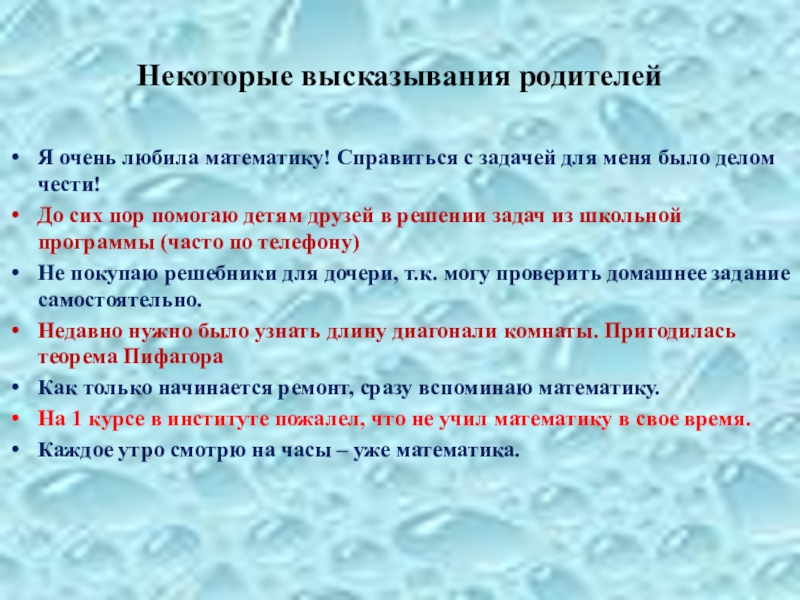 Некоторые высказывания родителей

• Я очень любила математику! Справиться с задачей для меня было делом чести!
• До сих пор помогаю детям друзей в решении задач из школьной программы (часто по телефону)
• Не покупаю решебники для дочери, т.к. могу проверить домашнее задание самостоятельно.
• Недавно нужно было узнать длину диагонали комнаты. Пригодилась теорема Пифагора
• Как только начинается ремонт, сразу вспоминаю математику.
• На 1 курсе в институте пожалел, что не учил математику в свое время.
• Каждое утро смотрю на часы – уже математика.